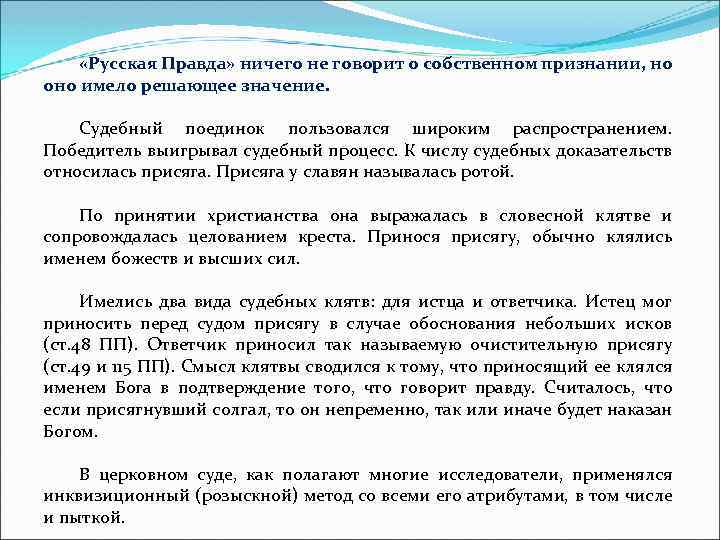 «Русская Правда» ничего не говорит о собственном признании, но оно имело решающее значение.

Судебный поединок пользовался широким распространением. Победитель выигрывал судебный процесс. К числу судебных доказательств относилась присяга. Присяга у славян называлась ротой.

По принятии христианства она выражалась в словесной клятве и сопровождалась целованием креста. Принося присягу, обычно клялись именем божеств и высших сил.

Имелись два вида судебных клятв: для истца и ответчика. Истец мог приносить перед судом присягу в случае обоснования небольших исков (ст.48 ПП). Ответчик приносил так называемую очистительную присягу (ст.49 и 115 ПП). Смысл клятвы сводился к тому, что приносящий ее клялся именем Бога в подтверждение того, что говорит правду. Считалось, что если присягнувший солгал, то он непременно, так или иначе будет наказан Богом.

В церковном суде, как полагают многие исследователи, применялся инквизиционный (розыскной) метод со всеми его атрибутами, в том числе и пыткой.